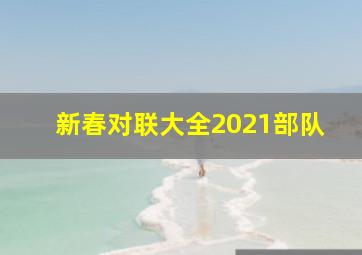 新春对联大全2021部队